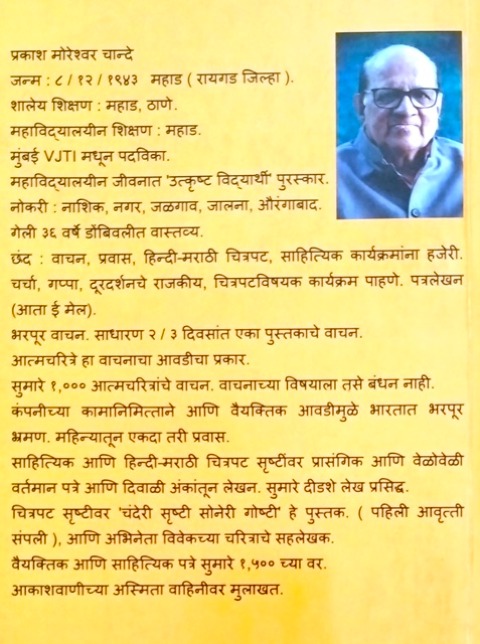 प्रकाश मोरेश्वर चान्दे
जन्म : ८ / १२ / १९४३ महाड ( रायगड जिल्हा ).
शालेय शिक्षण : महाड, ठाणे.
महाविद्यालयीन शिक्षण : महाड.
मुंबई VJTI मधून पदविका.
महाविद्यालयीन जीवनात 'उत्कृष्ट विद्यार्थी' पुरस्कार.
नोकरी : नाशिक, नगर, जळगाव, जालना, औरंगाबाद.
गेली ३६ वर्षे डोंबिवलीत वास्तव्य.
छंद : वाचन, प्रवास, हिन्दी-मराठी चित्रपट, साहित्यिक कार्यक्रमांना हजेरी. चर्चा, गप्पा, दूरदर्शनचे राजकीय, चित्रपटविषयक कार्यक्रम पाहणे. पत्रलेखन (आता ई मेल).
भरपूर वाचन. साधारण २ / ३ दिवसांत एका पुस्तकाचे वाचन.
आत्मचरित्रे हा वाचनाचा आवडीचा प्रकार.
सुमारे १,००० आत्मचरित्रांचे वाचन. वाचनाच्या विषयाला तसे बंधन नाही.
कंपनीच्या कामानिमित्ताने आणि वैयक्तिक आवडीमुळे भारतात भरपूर भ्रमण. महिन्यातून एकदा तरी प्रवास.
साहित्यिक आणि हिन्दी-मराठी चित्रपट सृष्टींवर प्रासंगिक आणि वेळोवेळी वर्तमान पत्रे आणि दिवाळी अंकांतून लेखन. सुमारे दीडशे लेख प्रसिद्ध.
चित्रपट सृष्टीवर 'चंदेरी सृष्टी सोनेरी गोष्टी' हे पुस्तक. ( पहिली आवृत्ती संपली ), आणि अभिनेता विवेकच्या चरित्राचे सहलेखक.
वैयक्तिक आणि साहित्यिक पत्रे सुमारे १,५०० च्या वर.
आकाशवाणीच्या अस्मिता वाहिनीवर मुलाखत.